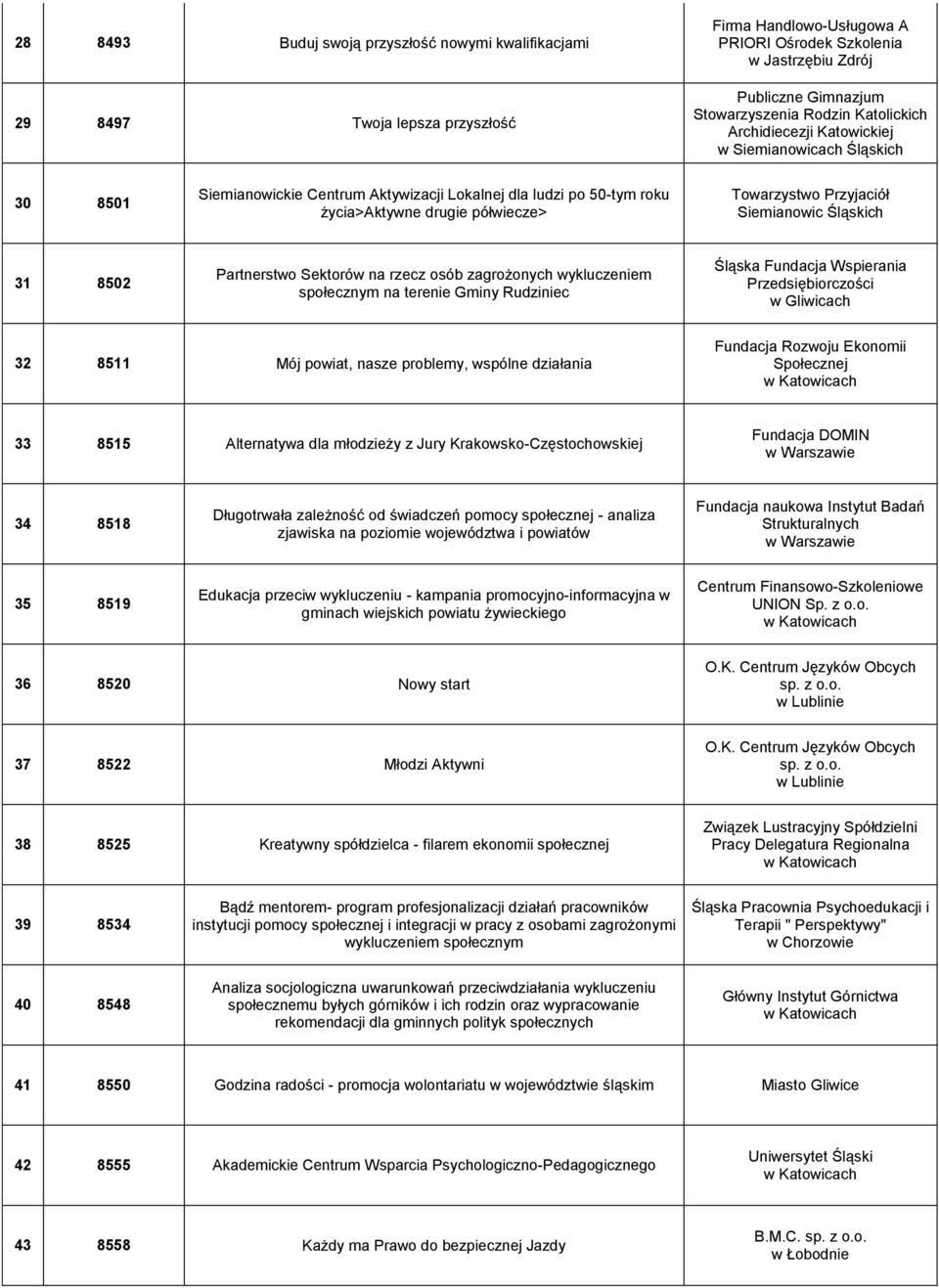 | | | | |
|---|---|---|---|
| 28 | 8493 | Buduj swoją przyszłość nowymi kwalifikacjami | Firma Handlowo-Usługowa A PRIORI Ośrodek Szkolenia w Jastrzębiu Zdrój |
| 29 | 8497 | Twoja lepsza przyszłość | Publiczne Gimnazjum Stowarzyszenia Rodzin Katolickich Archidiecezji Katowickiej w Siemianowicach Śląskich |
| 30 | 8501 | Siemianowickie Centrum Aktywizacji Lokalnej dla ludzi po 50-tym roku życia>Aktywne drugie półwiecze> | Towarzystwo Przyjaciół Siemianowic Śląskich |
| 31 | 8502 | Partnerstwo Sektorów na rzecz osób zagrożonych wykluczeniem społecznym na terenie Gminy Rudziniec | Śląska Fundacja Wspierania Przedsiębiorczości w Gliwicach |
| 32 | 8511 | Mój powiat, nasze problemy, wspólne działania | Fundacja Rozwoju Ekonomii Społecznej w Katowicach |
| 33 | 8515 | Alternatywa dla młodzieży z Jury Krakowsko-Częstochowskiej | Fundacja DOMIN w Warszawie |
| 34 | 8518 | Długotrwała zależność od świadczeń pomocy społecznej - analiza zjawiska na poziomie województwa i powiatów | Fundacja naukowa Instytut Badań Strukturalnych w Warszawie |
| 35 | 8519 | Edukacja przeciw wykluczeniu - kampania promocyjno-informacyjna w gminach wiejskich powiatu żywieckiego | Centrum Finansowo-Szkoleniowe UNION Sp. z o.o. w Katowicach |
| 36 | 8520 | Nowy start | O.K. Centrum Języków Obcych sp. z o.o. w Lublinie |
| 37 | 8522 | Młodzi Aktywni | O.K. Centrum Języków Obcych sp. z o.o. w Lublinie |
| 38 | 8525 | Kreatywny spółdzielca - filarem ekonomii społecznej | Związek Lustracyjny Spółdzielni Pracy Delegatura Regionalna w Katowicach |
| 39 | 8534 | Bądź mentorem- program profesjonalizacji działań pracowników instytucji pomocy społecznej i integracji w pracy z osobami zagrożonymi wykluczeniem społecznym | Śląska Pracownia Psychoedukacji i Terapii " Perspektywy" w Chorzowie |
| 40 | 8548 | Analiza socjologiczna uwarunkowań przeciwdziałania wykluczeniu społecznemu byłych górników i ich rodzin oraz wypracowanie rekomendacji dla gminnych polityk społecznych | Główny Instytut Górnictwa w Katowicach |
| 41 | 8550 | Godzina radości - promocja wolontariatu w województwie śląskim | Miasto Gliwice |
| 42 | 8555 | Akademickie Centrum Wsparcia Psychologiczno-Pedagogicznego | Uniwersytet Śląski w Katowicach |
| 43 | 8558 | Każdy ma Prawo do bezpiecznej Jazdy | B.M.C. sp. z o.o. w Łobodnie |